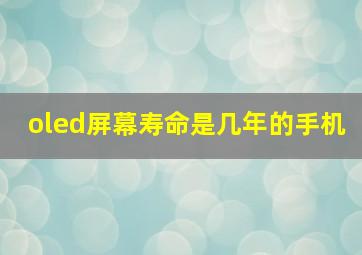 oled屏幕寿命是几年的手机